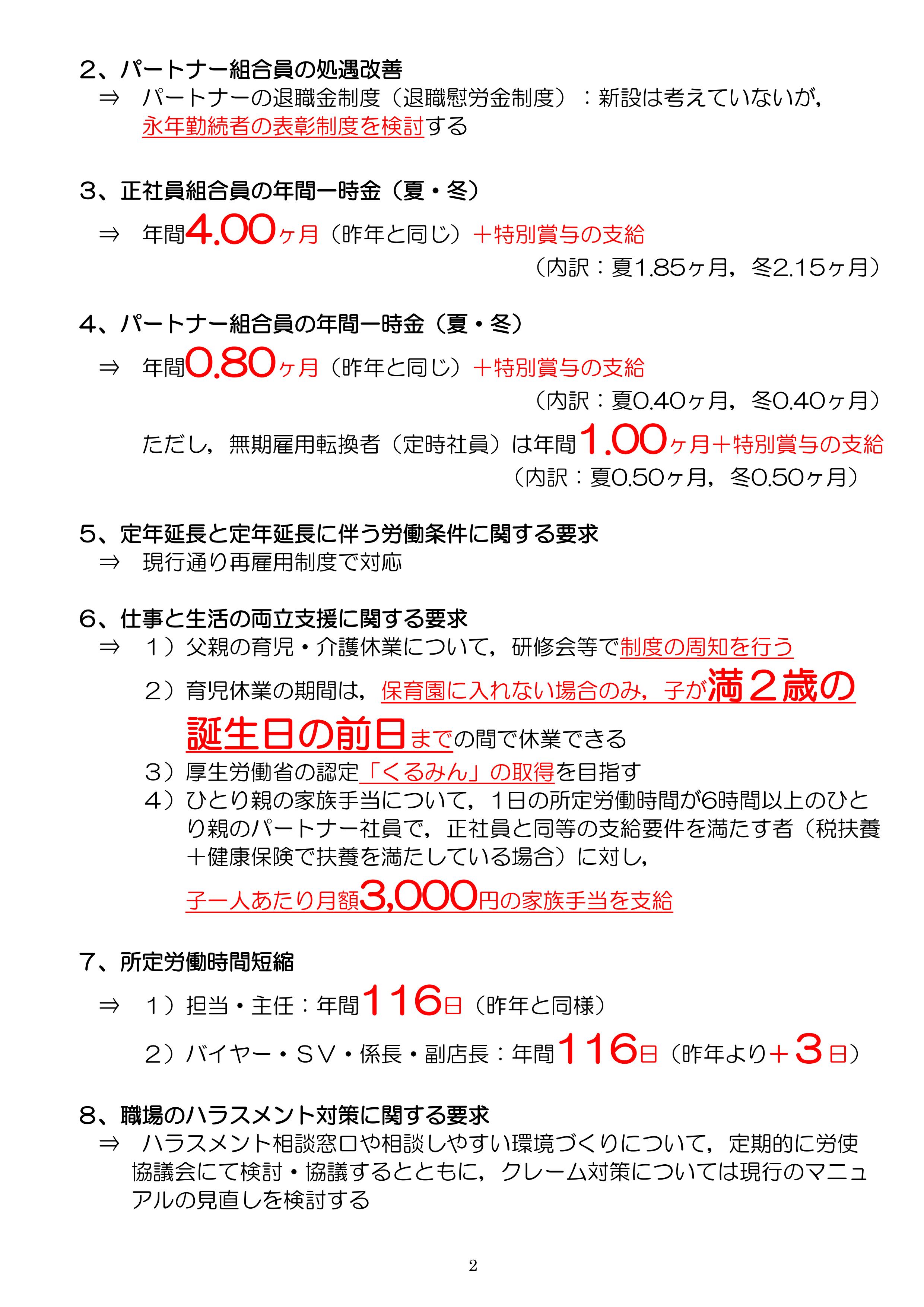 2、パートナー組合員の処遇改善
⇒　パートナーの退職金制度（退職慰労金制度）：新設は考えていないが，永年勤続者の表彰制度を検討する

3、正社員組合員の年間一時金（夏・冬）
⇒　年間4.00ヶ月（昨年と同じ）＋特別賞与の支給
（内訳：夏1.85ヶ月，冬2.15ヶ月）

4、パートナー組合員の年間一時金（夏・冬）
⇒　年間0.80ヶ月（昨年と同じ）＋特別賞与の支給
（内訳：夏0.40ヶ月，冬0.40ヶ月）
ただし，無期雇用転換者（定時社員）は年間1.00ヶ月＋特別賞与の支給
（内訳：夏0.50ヶ月，冬0.50ヶ月）

5、定年延長と定年延長に伴う労働条件に関する要求
⇒　現行通り再雇用制度で対応

6、仕事と生活の両立支援に関する要求
⇒　1）父親の育児・介護休業について，研修会等で制度の周知を行う
2）育児休業の期間は，保育園に入れない場合のみ，子が満２歳の誕生日の前日までの間で休業できる
3）厚生労働省の認定「くるみん」の取得を目指す
4）ひとり親の家族手当について，1日の所定労働時間が6時間以上のひとり親のパートナー社員で，正社員と同等の支給要件を満たす者（税扶養＋健康保険で扶養を満たしている場合）に対し，
子一人あたり月額3,000円の家族手当を支給

7、所定労働時間短縮
⇒　1）担当・主任：年間116日（昨年と同様）
2）バイヤー・ＳＶ・係長・副店長：年間116日（昨年より＋３日）

8、職場のハラスメント対策に関する要求
⇒　ハラスメント相談窓口や相談しやすい環境づくりについて，定期的に労使協議会にて検討・協議するとともに，クレーム対策については現行のマニュアルの見直しを検討する

2